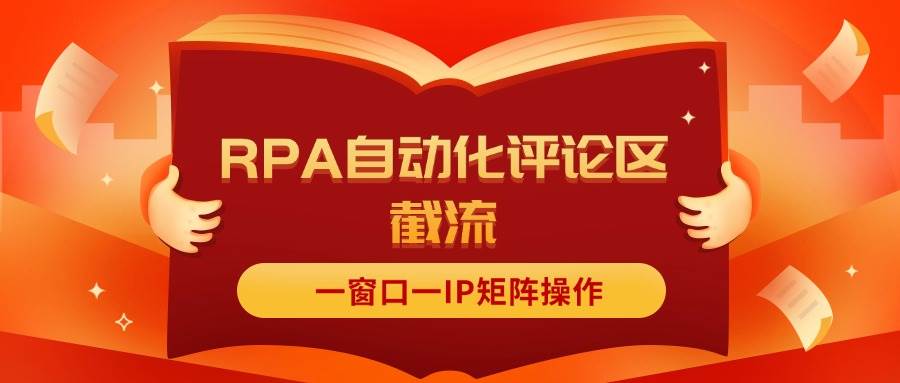 RPA自动化评论区截流

一窗口一IP矩阵操作